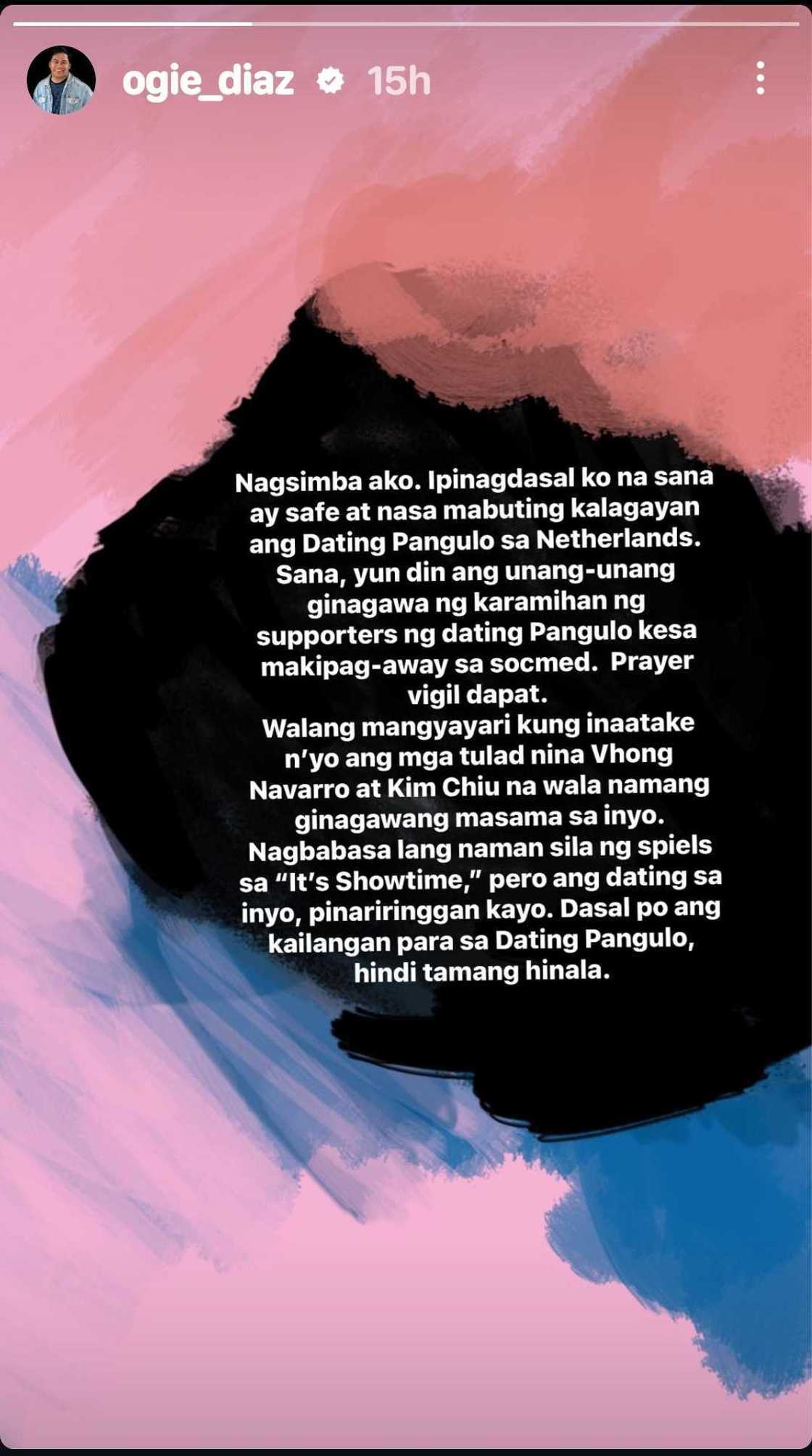 ogie_diaz 15h

Nagsimba ako. Ipinagdasal ko na sana ay safe at nasa mabuting kalagayan ang Dating Pangulo sa Netherlands. Sana, yun din ang unang-unang ginagawa ng karamihan ng supporters ng dating Pangulo kesa makipag-away sa socmed. Prayer vigil dapat.
Walang mangyayari kung inaatake n'yo ang mga tulad nina Vhong Navarro at Kim Chiu na wala namang ginagawang masama sa inyo. Nagbabasa lang naman sila ng spiels sa "It's Showtime," pero ang dating sa inyo, pinariringgan kayo. Dasal po ang kailangan para sa Dating Pangulo, hindi tamang hinala.